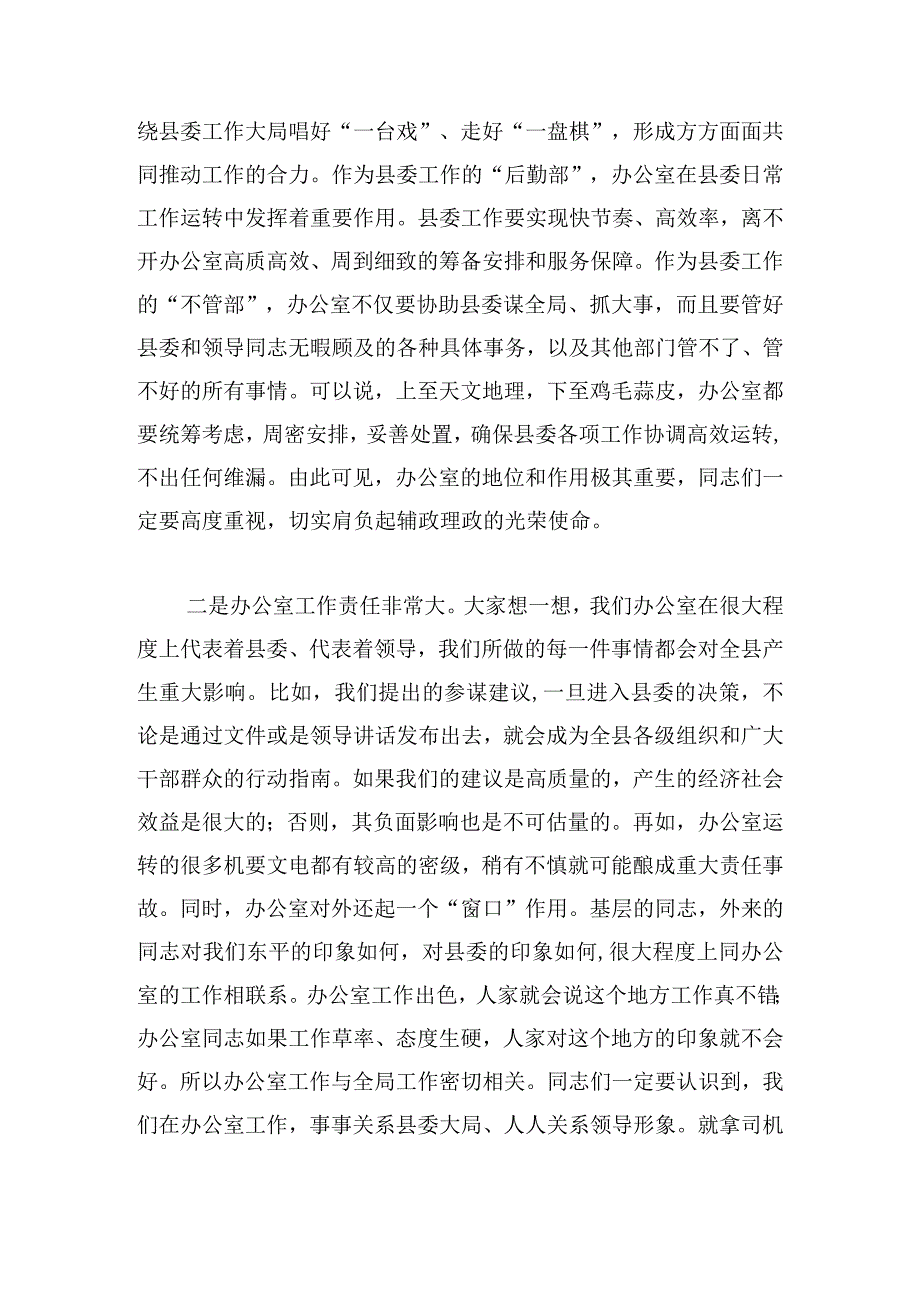 绕县委工作大局唱好“一台戏”、走好“一盘棋”，形成方方面面共同推动工作的合力。作为县委工作的“后勤部”，办公室在县委日常工作运转中发挥着重要作用。县委工作要实现快节奏、高效率，离不开办公室高质高效、周到细致的筹备安排和服务保障。作为县委工作的“不管部”，办公室不仅要协助县委谋全局、抓大事，而且要管好县委和领导同志无暇顾及的各种具体事务，以及其他部门管不了、管不好的所有事情。可以说，上至天文地理，下至鸡毛蒜皮，办公室都要统筹考虑，周密安排，妥善处置，确保县委各项工作协调高效运转，不出任何维漏。由此可见，办公室的地位和作用极其重要，同志们一定要高度重视，切实肩负起辅政理政的光荣使命。

二是办公室工作责任非常大。大家想一想，我们办公室在很大程度上代表着县委、代表着领导，我们所做的每一件事情都会对全县产生重大影响。比如，我们提出的参谋建议，一旦进入县委的决策，不论是通过文件或是领导讲话发布出去，就会成为全县各级组织和广大干部群众的行动指南。如果我们的建议是高质量的，产生的经济社会效益是很大的；否则，其负面影响也是不可估量的。再如，办公室运转的很多机要文电都有较高的密级，稍有不慎就可能酿成重大责任事故。同时，办公室对外还起一个“窗口”作用。基层的同志，外来的同志对我们东平的印象如何，对县委的印象如何，很大程度上同办公室的工作相联系。办公室工作出色，人家就会说这个地方工作真不错；办公室同志如果工作草率、态度生硬，人家对这个地方的印象就不会好。所以办公室工作与全局工作密切相关。同志们一定要认识到，我们在办公室工作，事事关系县委大局、人人关系领导形象。就拿司机